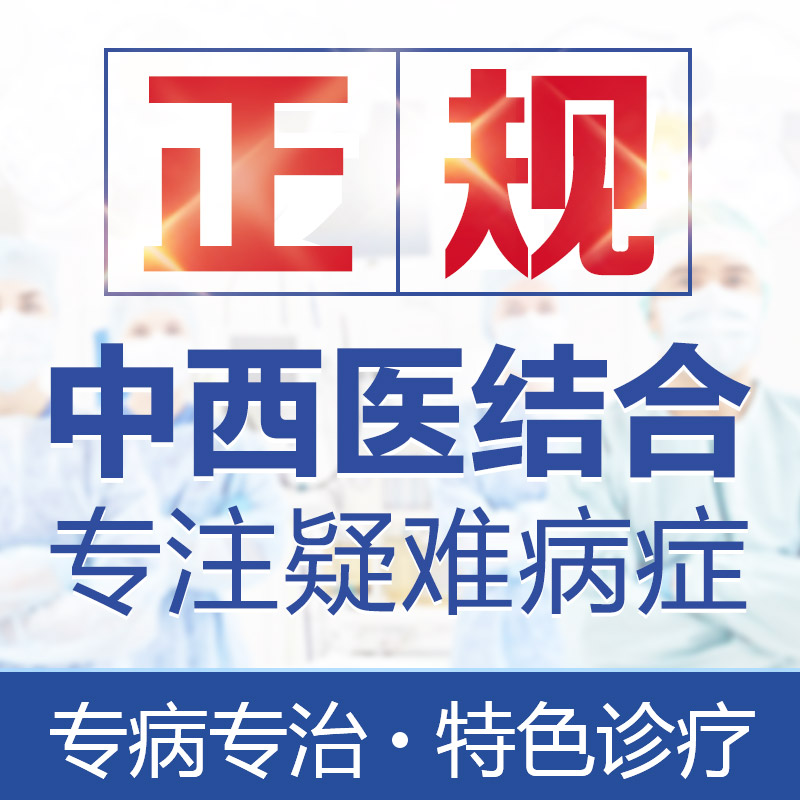 正规

中西医结合
专注疑难病症

专病专治 · 特色诊疗